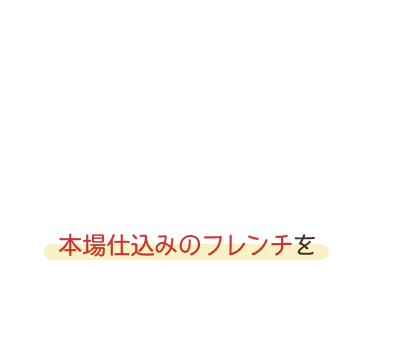 本場仕込みのフレンチを